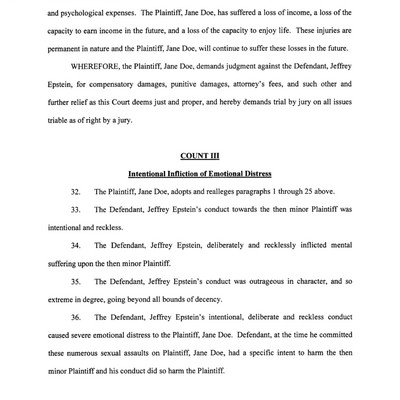 and psychological expenses. The Plaintiff, Jane Doe, has suffered a loss of income, a loss of the capacity to earn income in the future, and a loss of the capacity to enjoy life. These injuries are permanent in nature and the Plaintiff, Jane Doe, will continue to suffer these losses in the future.

WHEREFORE, the Plaintiff, Jane Doe, demands judgment against the Defendant, Jeffrey Epstein, for compensatory damages, punitive damages, attorney's fees, and such other and further relief as this Court deems just and proper, and hereby demands trial by jury on all issues triable as of right by a jury.

COUNT III

Intentional Infliction of Emotional Distress

32. The Plaintiff, Jane Doe, adopts and realleges paragraphs 1 through 25 above.

33. The Defendant, Jeffrey Epstein's conduct towards the then minor Plaintiff was intentional and reckless.

34. The Defendant, Jeffrey Epstein, deliberately and recklessly inflicted mental suffering upon the then minor Plaintiff.

35. The Defendant, Jeffrey Epstein's conduct was outrageous in character, and so extreme in degree, going beyond all bounds of decency.

36. The Defendant, Jeffrey Epstein's intentional, deliberate and reckless conduct caused severe emotional distress to the Plaintiff, Jane Doe. Defendant, at the time he committed these numerous sexual assaults on Plaintiff, Jane Doe, had a specific intent to harm the then minor Plaintiff and his conduct did so harm the Plaintiff.